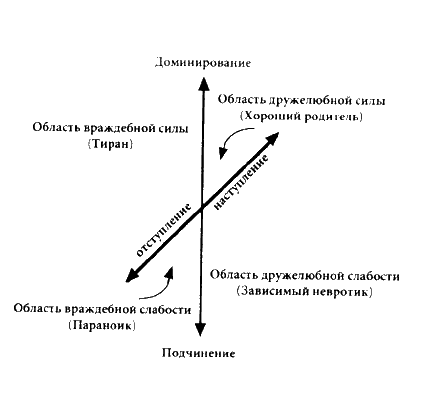 Доминирование

Область дружелюбной силы
(Хороший родитель)

Область враждебной силы
(Тиран)

наступление

отступление

Область дружелюбной слабости
(Зависимый невротик)

Область враждебной слабости
(Параноик)

Подчинение